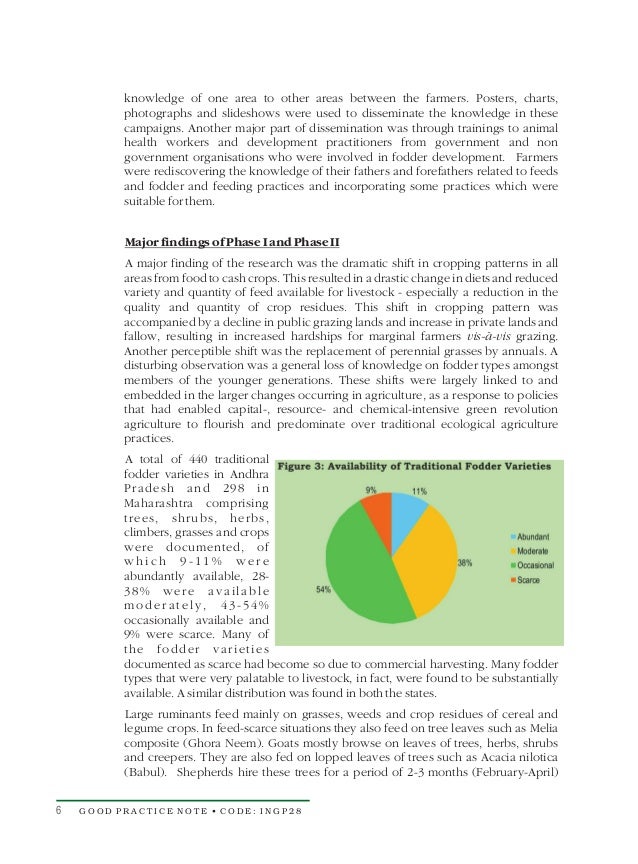 knowledge of one area to other areas between the farmers. Posters, charts, photographs and slideshows were used to disseminate the knowledge in these campaigns. Another major part of dissemination was through trainings to animal health workers and development practitioners from government and non government organisations who were involved in fodder development. Farmers were rediscovering the knowledge of their fathers and forefathers related to feeds and fodder and feeding practices and incorporating some practices which were suitable for them.

Major findings of Phase I and Phase II

A major finding of the research was the dramatic shift in cropping patterns in all areas from food to cash crops. This resulted in a drastic change in diets and reduced variety and quantity of feed available for livestock - especially a reduction in the quality and quantity of crop residues. This shift in cropping pattern was accompanied by a decline in public grazing lands and increase in private lands and fallow, resulting in increased hardships for marginal farmers vis-à-vis grazing. Another perceptible shift was the replacement of perennial grasses by annuals. A disturbing observation was a general loss of knowledge on fodder types amongst members of the younger generations. These shifts were largely linked to and embedded in the larger changes occurring in agriculture, as a response to policies that had enabled capital-, resource- and chemical-intensive green revolution agriculture to flourish and predominate over traditional ecological agriculture practices.

A total of 440 traditional fodder varieties in Andhra Pradesh and 298 in Maharashtra comprising trees, shrubs, herbs, climbers, grasses and crops were documented, of which 9-11% were abundantly available, 28-38% were available moderately, 43-54% occasionally available and 9% were scarce. Many of the fodder varieties documented as scarce had become so due to commercial harvesting. Many fodder types that were very palatable to livestock, in fact, were found to be substantially available. A similar distribution was found in both the states.

Figure 3: Availability of Traditional Fodder Varieties

9%
11%
38%
54%
Abundant
Moderate
Occasional
Scarce

Large ruminants feed mainly on grasses, weeds and crop residues of cereal and legume crops. In feed-scarce situations they also feed on tree leaves such as Melia composite (Ghora Neem). Goats mostly browse on leaves of trees, herbs, shrubs and creepers. They are also fed on lopped leaves of trees such as Acacia nilotica (Babul). Shepherds hire these trees for a period of 2-3 months (February-April)

6 GOOD PRACTICE NOTE • CODE: INGP28